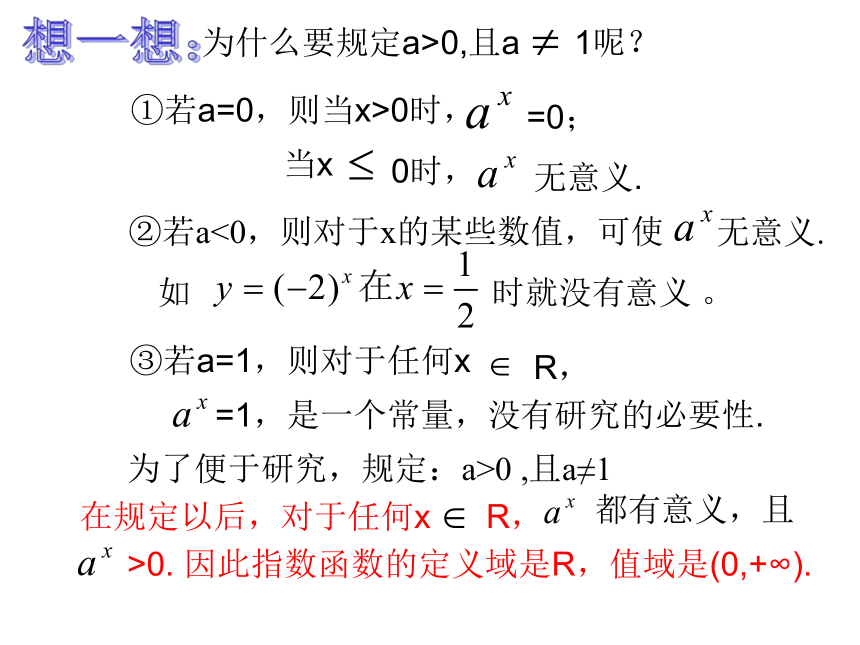 想一想：为什么要规定a>0,且a $\neq$ 1呢？

①若a=0，则当x>0时，$a^x$ =0；

当x $\leq$ 0时，$a^x$ 无意义.

②若a<0，则对于x的某些数值，可使 $a^x$无意义.

如 $y=(-2)^x$ 在$x=\frac{1}{2}$ 时就没有意义 。

③若a=1，则对于任何x $\in$ R，

$a^x$ =1，是一个常量，没有研究的必要性.

为了便于研究，规定：a>0 ,且a≠1

在规定以后，对于任何x $\in$ R，$a^x$ 都有意义，且 $a^x$ >0. 因此指数函数的定义域是R，值域是(0,+∞).